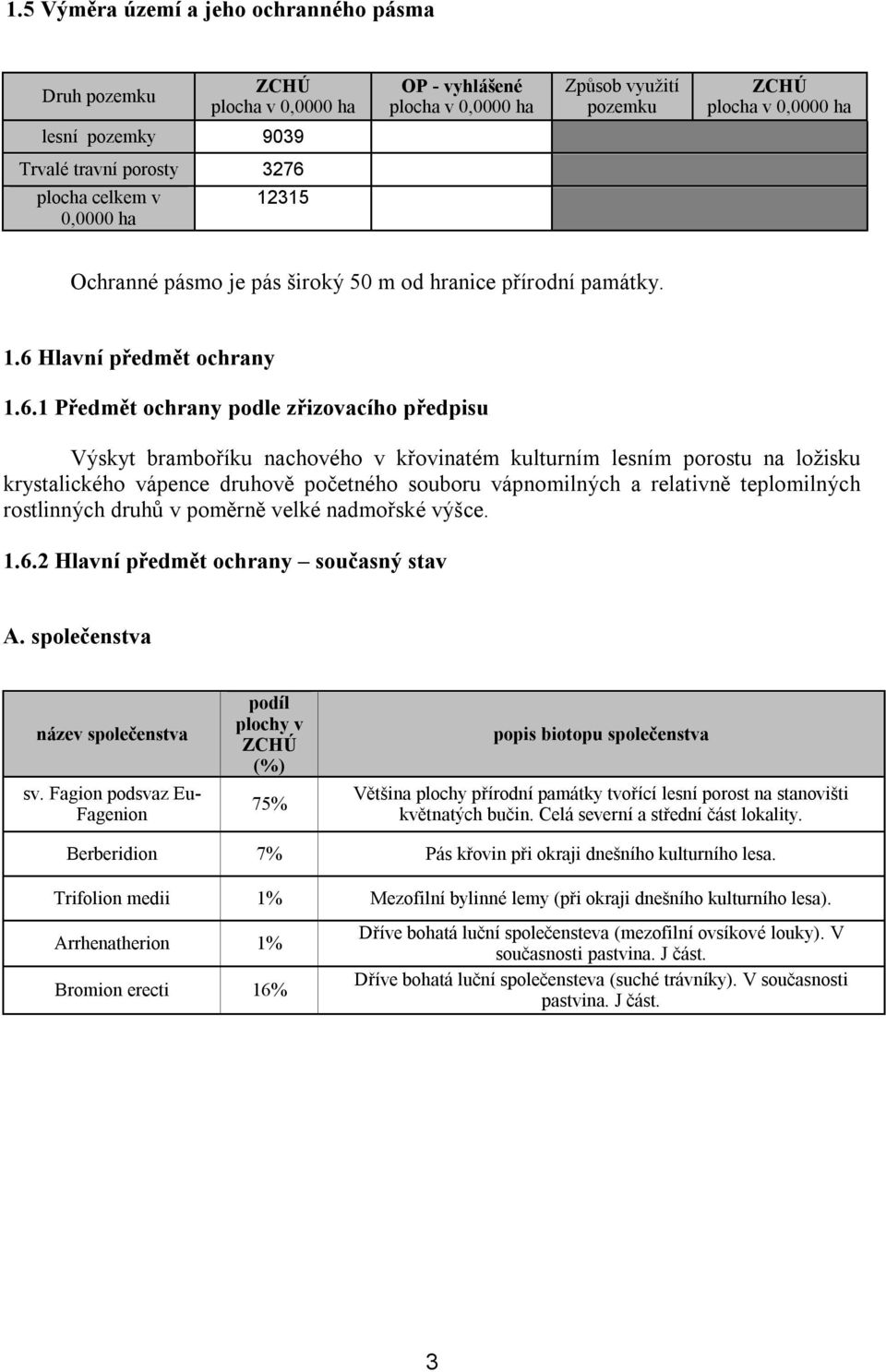 1.5 Výměra území a jeho ochranného pásma

| Druh pozemku | ZCHÚ plocha v 0,0000 ha | OP - vyhlášené plocha v 0,0000 ha | Způsob využití pozemku | ZCHÚ plocha v 0,0000 ha |
|---|---|---|---|---|
| lesní pozemky | 9039 | | | |
| Trvalé travní porosty | 3276 | | | |
| plocha celkem v 0,0000 ha | 12315 | | | |

Ochranné pásmo je pás široký 50 m od hranice přírodní památky.

1.6 Hlavní předmět ochrany

1.6.1 Předmět ochrany podle zřizovacího předpisu

Výskyt bramboříku nachového v křovinatém kulturním lesním porostu na ložisku krystalického vápence druhově početného souboru vápnomilných a relativně teplomilných rostlinných druhů v poměrně velké nadmořské výšce.

1.6.2 Hlavní předmět ochrany – současný stav

A. společenstva

| název společenstva | podíl plochy v ZCHÚ (%) | popis biotopu společenstva |
|---|---|---|
| sv. Fagion podsvaz Eu-Fagenion | 75% | Většina plochy přírodní památky tvořící lesní porost na stanovišti květnatých bučin. Celá severní a střední část lokality. |
| Berberidion | 7% | Pás křovin při okraji dnešního kulturního lesa. |
| Trifolion medii | 1% | Mezofilní bylinné lemy (při okraji dnešního kulturního lesa). |
| Arrhenatherion | 1% | Dříve bohatá luční společensteva (mezofilní ovsíkové louky). V současnosti pastvina. J část. |
| Bromion erecti | 16% | Dříve bohatá luční společensteva (suché trávníky). V současnosti pastvina. J část. |

3